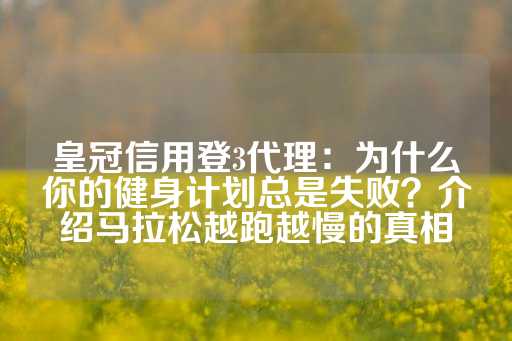 皇冠信用登3代理：为什么你的健身计划总是失败？介绍马拉松越跑越慢的真相